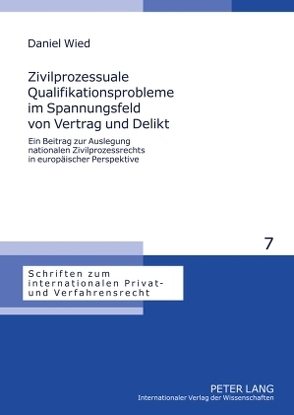 Daniel Wied

Zivilprozessuale Qualifikationsprobleme im Spannungsfeld von Vertrag und Delikt

Ein Beitrag zur Auslegung nationalen Zivilprozessrechts in europäischer Perspektive

7

Schriften zum internationalen Privat- und Verfahrensrecht

PETER LANG
Internationaler Verlag der Wissenschaften